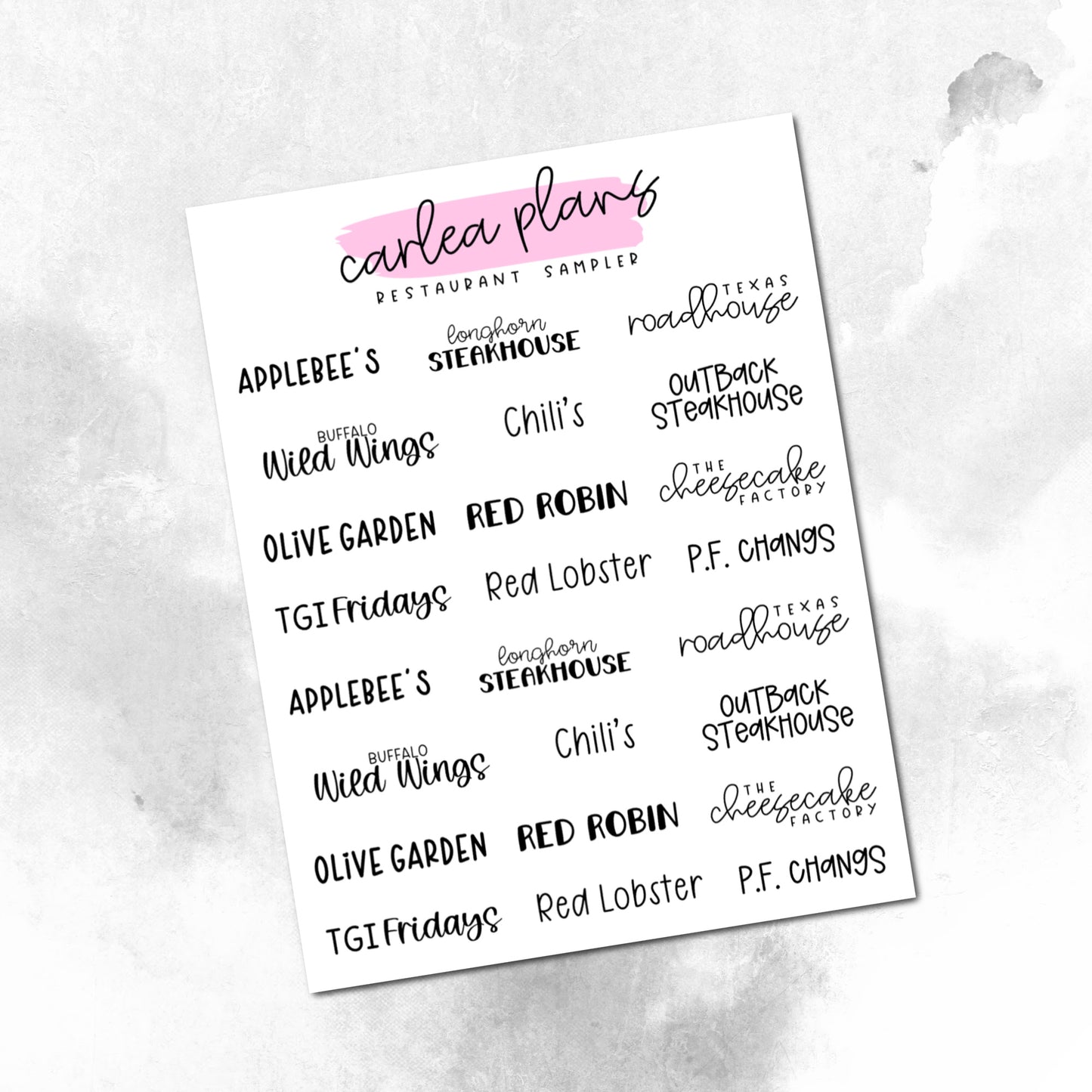 carlea plans
RESTAURANT SAMPLER

APPLEBEE'S
longhorn STEAKHOUSE
TEXAS roadhouse

BUFFALO Wild Wings
Chili's
OUTBACK STEAKHOUSE

OLIVE GARDEN
RED ROBIN
THE cheesecake FACTORY

TGI Fridays
Red Lobster
P.F. CHANGS

APPLEBEE'S
longhorn STEAKHOUSE
TEXAS roadhouse

BUFFALO Wild Wings
Chili's
OUTBACK STEAKHOUSE

OLIVE GARDEN
RED ROBIN
THE cheesecake FACTORY

TGI Fridays
Red Lobster
P.F. CHANGS